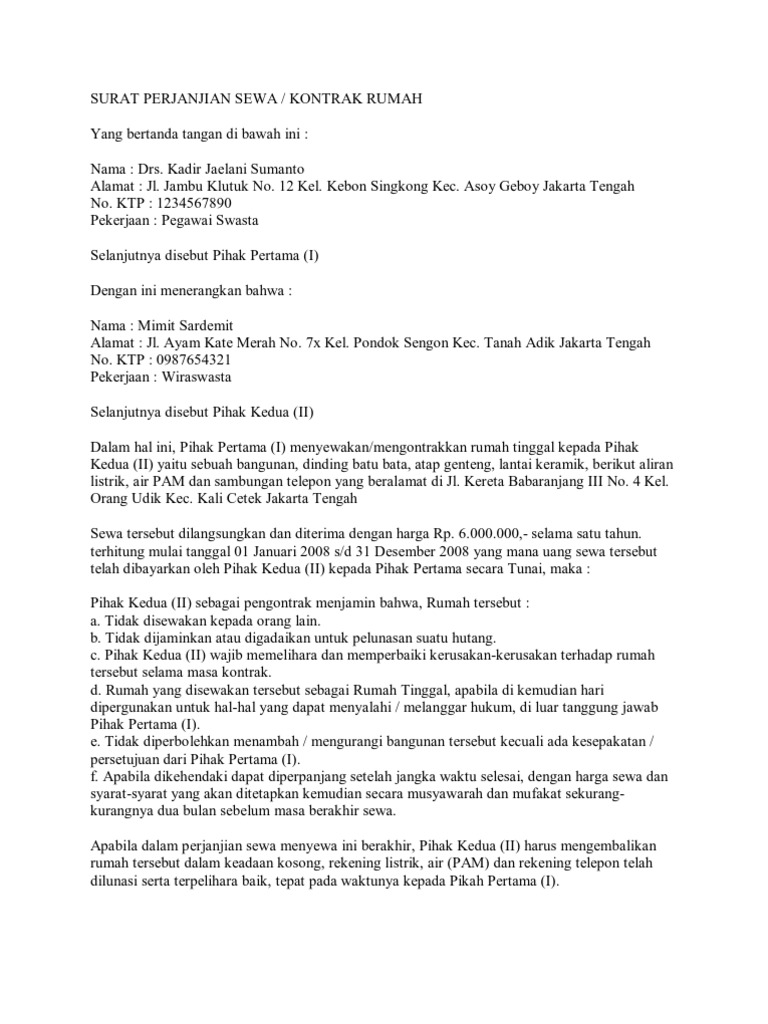 SURAT PERJANJIAN SEWA / KONTRAK RUMAH

Yang bertanda tangan di bawah ini :

Nama : Drs. Kadir Jaelani Sumanto
Alamat : Jl. Jambu Klutuk No. 12 Kel. Kebon Singkong Kec. Asoy Geboy Jakarta Tengah
No. KTP : 1234567890
Pekerjaan : Pegawai Swasta

Selanjutnya disebut Pihak Pertama (I)

Dengan ini menerangkan bahwa :

Nama : Mimit Sardemit
Alamat : Jl. Ayam Kate Merah No. 7x Kel. Pondok Sengon Kec. Tanah Adik Jakarta Tengah
No. KTP : 0987654321
Pekerjaan : Wiraswasta

Selanjutnya disebut Pihak Kedua (II)

Dalam hal ini, Pihak Pertama (I) menyewakan/mengontrakkan rumah tinggal kepada Pihak Kedua (II) yaitu sebuah bangunan, dinding batu bata, atap genteng, lantai keramik, berikut aliran listrik, air PAM dan sambungan telepon yang beralamat di Jl. Kereta Babaranjang III No. 4 Kel. Orang Udik Kec. Kali Cetek Jakarta Tengah

Sewa tersebut dilangsungkan dan diterima dengan harga Rp. 6.000.000,- selama satu tahun. terhitung mulai tanggal 01 Januari 2008 s/d 31 Desember 2008 yang mana uang sewa tersebut telah dibayarkan oleh Pihak Kedua (II) kepada Pihak Pertama secara Tunai, maka :

Pihak Kedua (II) sebagai pengontrak menjamin bahwa, Rumah tersebut :
a. Tidak disewakan kepada orang lain.
b. Tidak dijaminkan atau digadaikan untuk pelunasan suatu hutang.
c. Pihak Kedua (II) wajib memelihara dan memperbaiki kerusakan-kerusakan terhadap rumah tersebut selama masa kontrak.
d. Rumah yang disewakan tersebut sebagai Rumah Tinggal, apabila di kemudian hari dipergunakan untuk hal-hal yang dapat menyalahi / melanggar hukum, di luar tanggung jawab Pihak Pertama (I).
e. Tidak diperbolehkan menambah / mengurangi bangunan tersebut kecuali ada kesepakatan / persetujuan dari Pihak Pertama (I).
f. Apabila dikehendaki dapat diperpanjang setelah jangka waktu selesai, dengan harga sewa dan syarat-syarat yang akan ditetapkan kemudian secara musyawarah dan mufakat sekurang-kurangnya dua bulan sebelum masa berakhir sewa.

Apabila dalam perjanjian sewa menyewa ini berakhir, Pihak Kedua (II) harus mengembalikan rumah tersebut dalam keadaan kosong, rekening listrik, air (PAM) dan rekening telepon telah dilunasi serta terpelihara baik, tepat pada waktunya kepada Pikah Pertama (I).